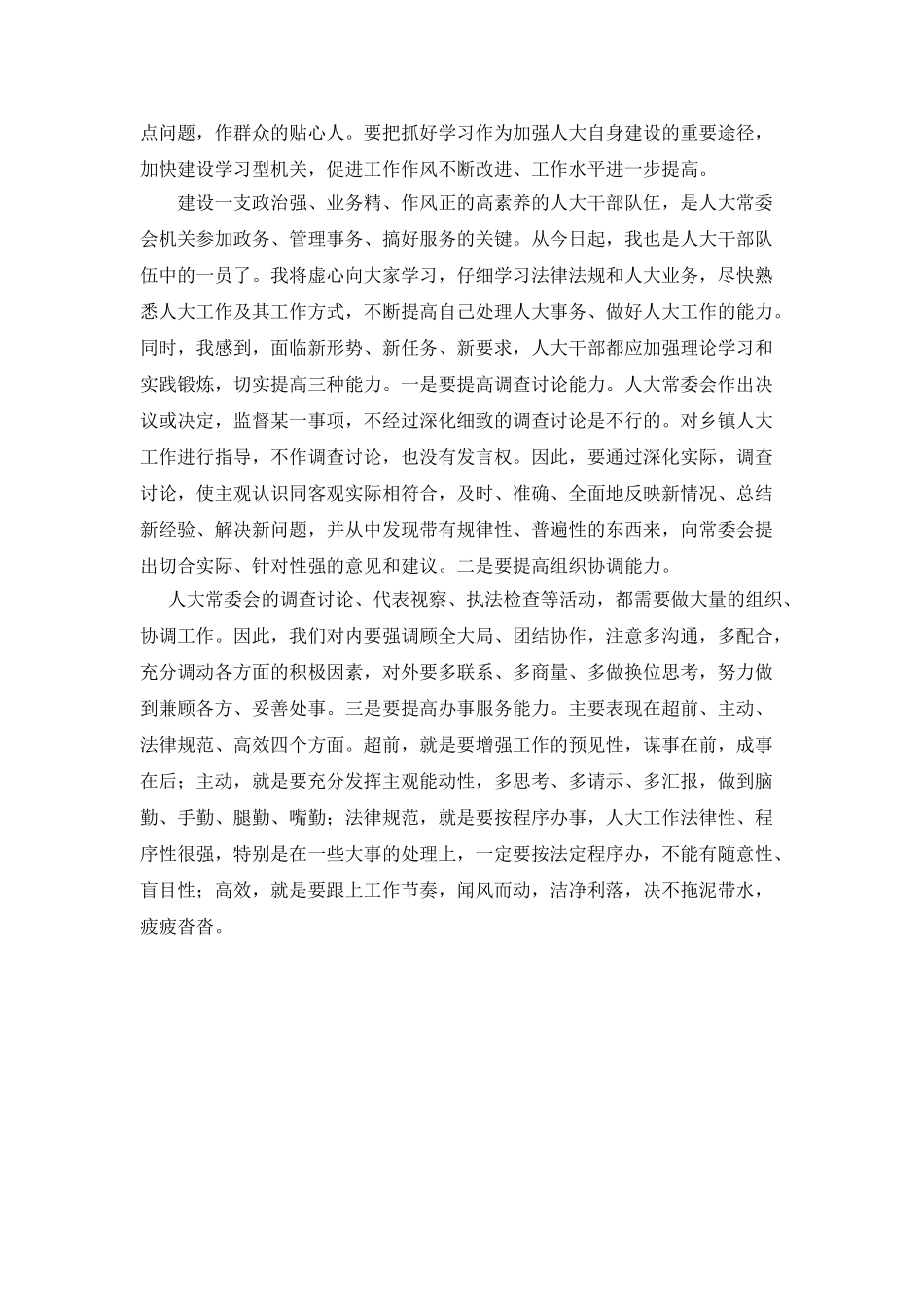 点问题，作群众的贴心人。要把抓好学习作为加强人大自身建设的重要途径，加快建设学习型机关，促进工作作风不断改进、工作水平进一步提高。

建设一支政治强、业务精、作风正的高素养的人大干部队伍，是人大常委会机关参加政务、管理事务、搞好服务的关键。从今日起，我也是人大干部队伍中的一员了。我将虚心向大家学习，仔细学习法律法规和人大业务，尽快熟悉人大工作及其工作方式，不断提高自己处理人大事务、做好人大工作的能力。同时，我感到，面临新形势、新任务、新要求，人大干部都应加强理论学习和实践锻炼，切实提高三种能力。一是要提高调查讨论能力。人大常委会作出决议或决定，监督某一事项，不经过深化细致的调查讨论是不行的。对乡镇人大工作进行指导，不作调查讨论，也没有发言权。因此，要通过深化实际，调查讨论，使主观认识同客观实际相符合，及时、准确、全面地反映新情况、总结新经验、解决新问题，并从中发现带有规律性、普遍性的东西来，向常委会提出切合实际、针对性强的意见和建议。二是要提高组织协调能力。

人大常委会的调查讨论、代表视察、执法检查等活动，都需要做大量的组织、协调工作。因此，我们对内要强调顾全大局、团结协作，注意多沟通，多配合，充分调动各方面的积极因素，对外要多联系、多商量、多做换位思考，努力做到兼顾各方、妥善处事。三是要提高办事服务能力。主要表现在超前、主动、法律规范、高效四个方面。超前，就是要增强工作的预见性，谋事在前，成事在后；主动，就是要充分发挥主观能动性，多思考、多请示、多汇报，做到脑勤、手勤、腿勤、嘴勤；法律规范，就是要按程序办事，人大工作法律性、程序性很强，特别是在一些大事的处理上，一定要按法定程序办，不能有随意性、盲目性；高效，就是要跟上工作节奏，闻风而动，洁净利落，决不拖泥带水，疲疲沓沓。